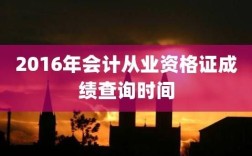 2016年会计从业资格证成绩查询时间